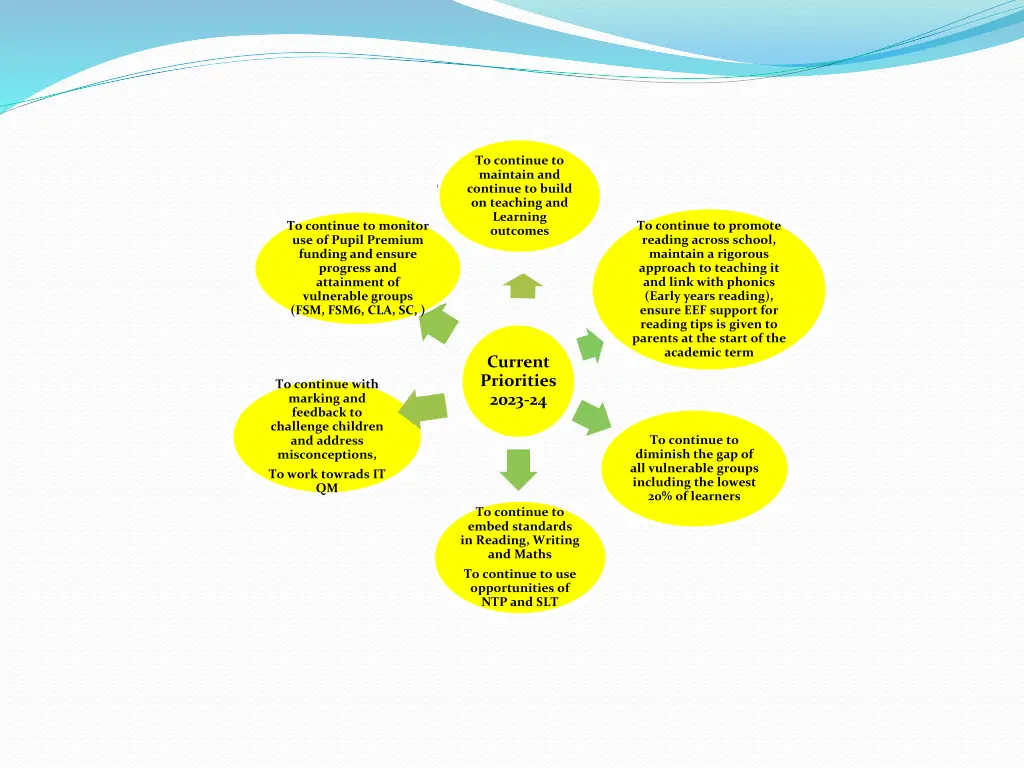 Current Priorities 2023-24

To continue to maintain and continue to build on teaching and Learning outcomes

To continue to promote reading across school, maintain a rigorous approach to teaching it and link with phonics (Early years reading), ensure EEF support for reading tips is given to parents at the start of the academic term

To continue to diminish the gap of all vulnerable groups including the lowest 20% of learners

To continue to embed standards in Reading, Writing and Maths

To continue to use opportunities of NTP and SLT

To continue with marking and feedback to challenge children and address misconceptions,

To work towrads IT QM

To continue to monitor use of Pupil Premium funding and ensure progress and attainment of vulnerable groups (FSM, FSM6, CLA, SC, )